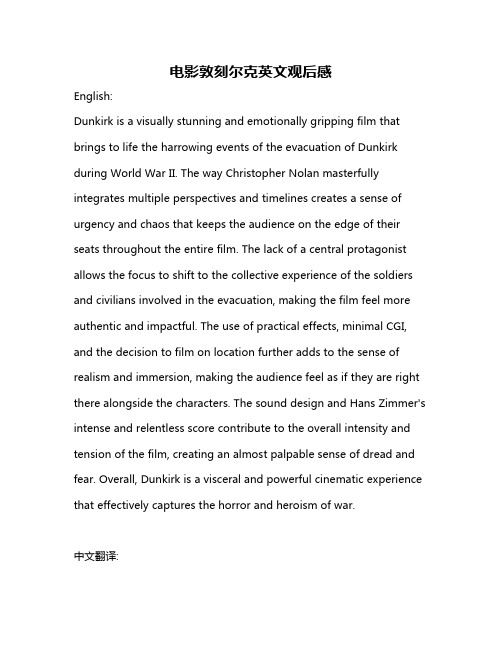 电影敦刻尔克英文观后感

English:

Dunkirk is a visually stunning and emotionally gripping film that brings to life the harrowing events of the evacuation of Dunkirk during World War II. The way Christopher Nolan masterfully integrates multiple perspectives and timelines creates a sense of urgency and chaos that keeps the audience on the edge of their seats throughout the entire film. The lack of a central protagonist allows the focus to shift to the collective experience of the soldiers and civilians involved in the evacuation, making the film feel more authentic and impactful. The use of practical effects, minimal CGI, and the decision to film on location further adds to the sense of realism and immersion, making the audience feel as if they are right there alongside the characters. The sound design and Hans Zimmer's intense and relentless score contribute to the overall intensity and tension of the film, creating an almost palpable sense of dread and fear. Overall, Dunkirk is a visceral and powerful cinematic experience that effectively captures the horror and heroism of war.

中文翻译: